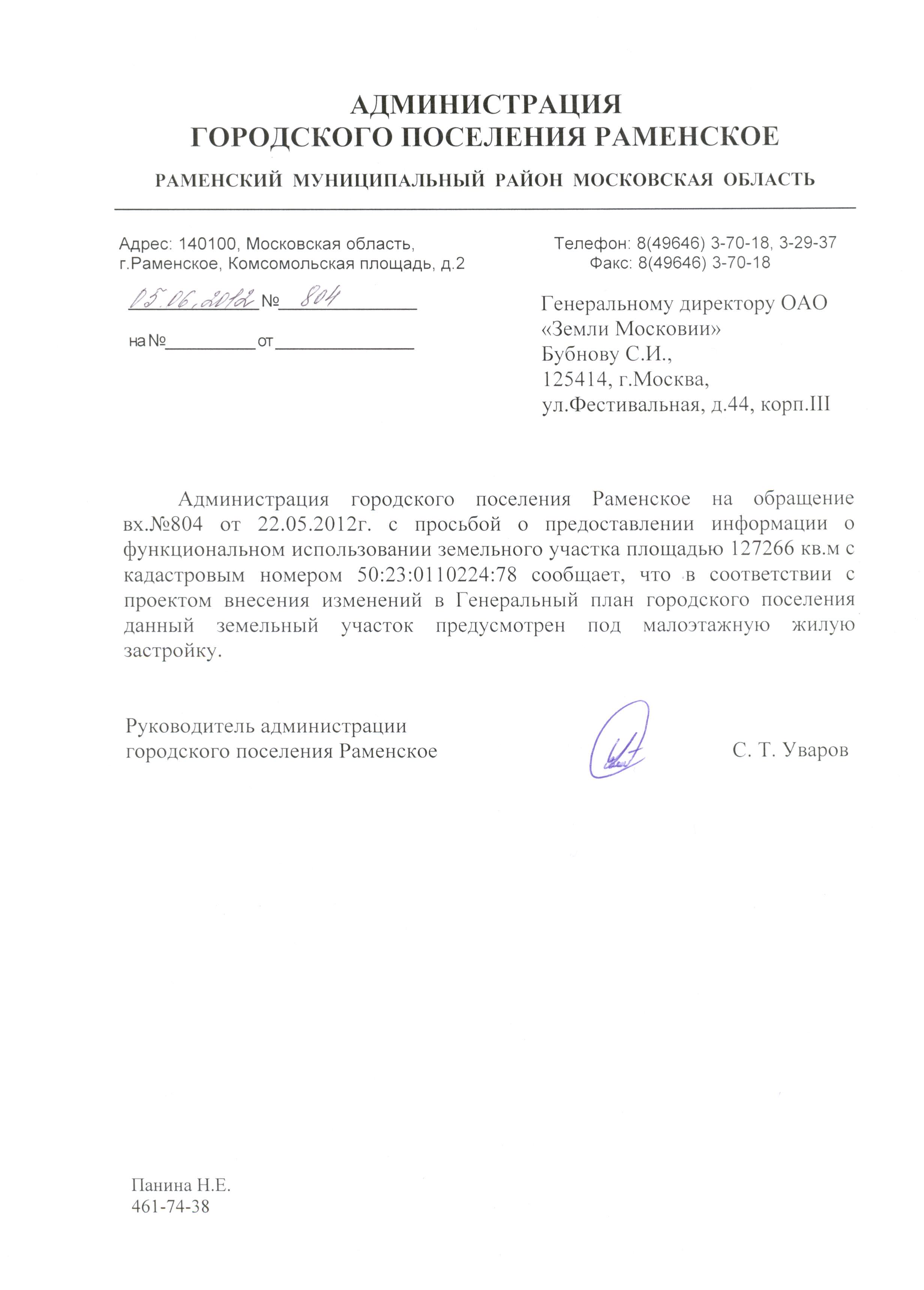 АДМИНИСТРАЦИЯ
ГОРОДСКОГО ПОСЕЛЕНИЯ РАМЕНСКОЕ

РАМЕНСКИЙ МУНИЦИПАЛЬНЫЙ РАЙОН МОСКОВСКАЯ ОБЛАСТЬ

Адрес: 140100, Московская область, г.Раменское, Комсомольская площадь, д.2

Телефон: 8(49646) 3-70-18, 3-29-37
Факс: 8(49646) 3-70-18

05.06.2012 № 804

на № от

Генеральному директору ОАО «Земли Московии»
Бубнову С.И.,
125414, г.Москва,
ул.Фестивальная, д.44, корп.III

Администрация городского поселения Раменское на обращение вх.№804 от 22.05.2012г. с просьбой о предоставлении информации о функциональном использовании земельного участка площадью 127266 кв.м с кадастровым номером 50:23:0110224:78 сообщает, что в соответствии с проектом внесения изменений в Генеральный план городского поселения данный земельный участок предусмотрен под малоэтажную жилую застройку.

Руководитель администрации
городского поселения Раменское

С. Т. Уваров

Панина Н.Е.
461-74-38